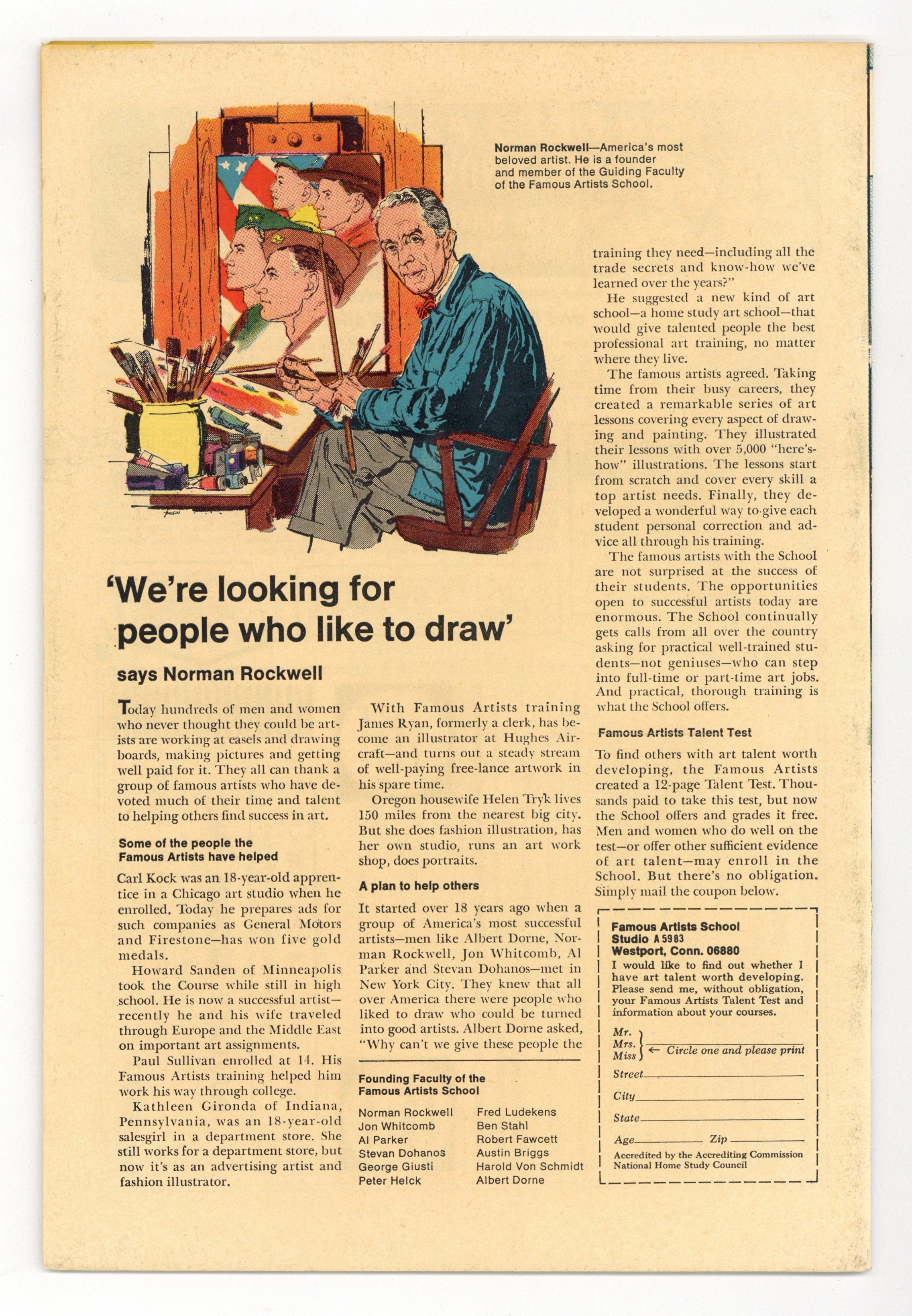 Norman Rockwell—America's most beloved artist. He is a founder and member of the Guiding Faculty of the Famous Artists School.

'We're looking for people who like to draw'

says Norman Rockwell

Today hundreds of men and women who never thought they could be artists are working at easels and drawing boards, making pictures and getting well paid for it. They all can thank a group of famous artists who have devoted much of their time and talent to helping others find success in art.

Some of the people the Famous Artists have helped

Carl Kock was an 18-year-old apprentice in a Chicago art studio when he enrolled. Today he prepares ads for such companies as General Motors and Firestone—has won five gold medals.

Howard Sanden of Minneapolis took the Course while still in high school. He is now a successful artist—recently he and his wife traveled through Europe and the Middle East on important art assignments.

Paul Sullivan enrolled at 14. His Famous Artists training helped him work his way through college.

Kathleen Gironda of Indiana, Pennsylvania, was an 18-year-old salesgirl in a department store. She still works for a department store, but now it's as an advertising artist and fashion illustrator.

With Famous Artists training James Ryan, formerly a clerk, has become an illustrator at Hughes Aircraft—and turns out a steady stream of well-paying free-lance artwork in his spare time.

Oregon housewife Helen Tryk lives 150 miles from the nearest big city. But she does fashion illustration, has her own studio, runs an art work shop, does portraits.

A plan to help others

It started over 18 years ago when a group of America's most successful artists—men like Albert Dorne, Norman Rockwell, Jon Whitcomb, Al Parker and Stevan Dohanos—met in New York City. They knew that all over America there were people who liked to draw who could be turned into good artists. Albert Dorne asked, "Why can't we give these people the

Founding Faculty of the Famous Artists School

Norman Rockwell
Jon Whitcomb
Al Parker
Stevan Dohanos
George Giusti
Peter Helck
Fred Ludekens
Ben Stahl
Robert Fawcett
Austin Briggs
Harold Von Schmidt
Albert Dorne

training they need—including all the trade secrets and know-how we've learned over the years?"

He suggested a new kind of art school—a home study art school—that would give talented people the best professional art training, no matter where they live.

The famous artists agreed. Taking time from their busy careers, they created a remarkable series of art lessons covering every aspect of drawing and painting. They illustrated their lessons with over 5,000 "here's-how" illustrations. The lessons start from scratch and cover every skill a top artist needs. Finally, they developed a wonderful way to give each student personal correction and advice all through his training.

The famous artists with the School are not surprised at the success of their students. The opportunities open to successful artists today are enormous. The School continually gets calls from all over the country asking for practical well-trained students—not geniuses—who can step into full-time or part-time art jobs. And practical, thorough training is what the School offers.

Famous Artists Talent Test

To find others with art talent worth developing, the Famous Artists created a 12-page Talent Test. Thousands paid to take this test, but now the School offers and grades it free. Men and women who do well on the test—or offer other sufficient evidence of art talent—may enroll in the School. But there's no obligation. Simply mail the coupon below.

Famous Artists School
Studio A 5983
Westport, Conn. 06880
I would like to find out whether I have art talent worth developing. Please send me, without obligation, your Famous Artists Talent Test and information about your courses.

Mr.
Mrs.
Miss
← Circle one and please print

Street
City
State
Age
Zip
Accredited by the Accrediting Commission National Home Study Council